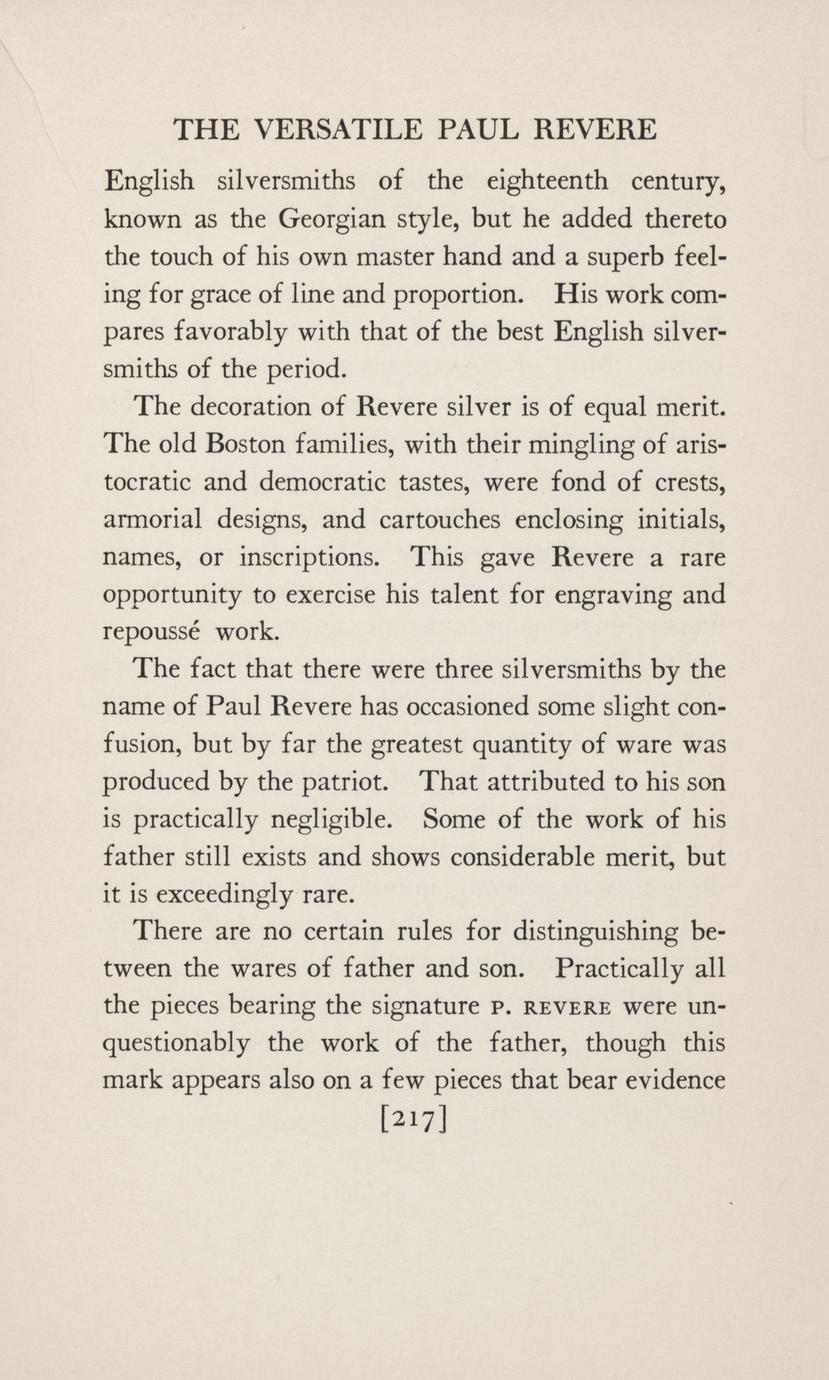 THE VERSATILE PAUL REVERE

English silversmiths of the eighteenth century, known as the Georgian style, but he added thereto the touch of his own master hand and a superb feeling for grace of line and proportion. His work compares favorably with that of the best English silversmiths of the period.

The decoration of Revere silver is of equal merit. The old Boston families, with their mingling of aristocratic and democratic tastes, were fond of crests, armorial designs, and cartouches enclosing initials, names, or inscriptions. This gave Revere a rare opportunity to exercise his talent for engraving and repoussé work.

The fact that there were three silversmiths by the name of Paul Revere has occasioned some slight confusion, but by far the greatest quantity of ware was produced by the patriot. That attributed to his son is practically negligible. Some of the work of his father still exists and shows considerable merit, but it is exceedingly rare.

There are no certain rules for distinguishing between the wares of father and son. Practically all the pieces bearing the signature P. REVERE were unquestionably the work of the father, though this mark appears also on a few pieces that bear evidence

[217]